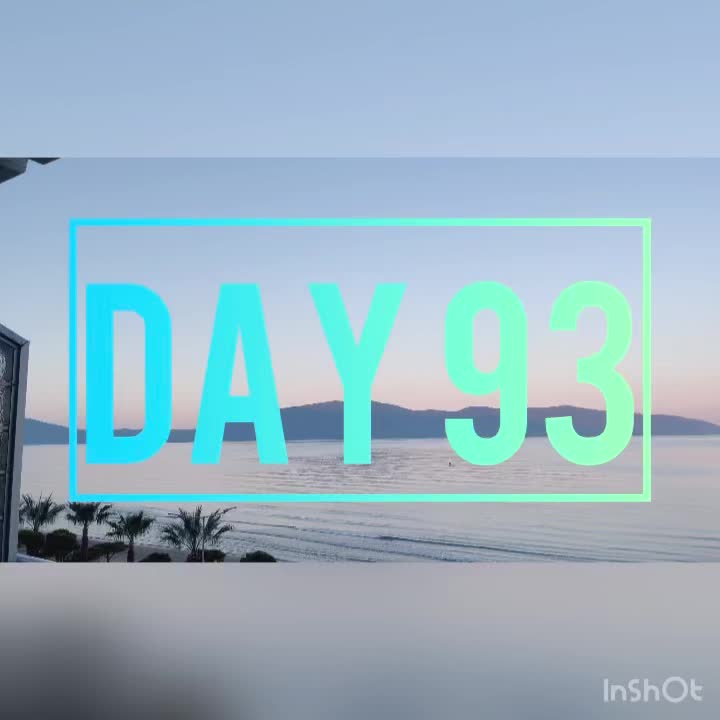 DAY 93

InShOt